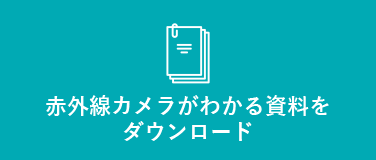 赤外線カメラがわかる資料を
ダウンロード